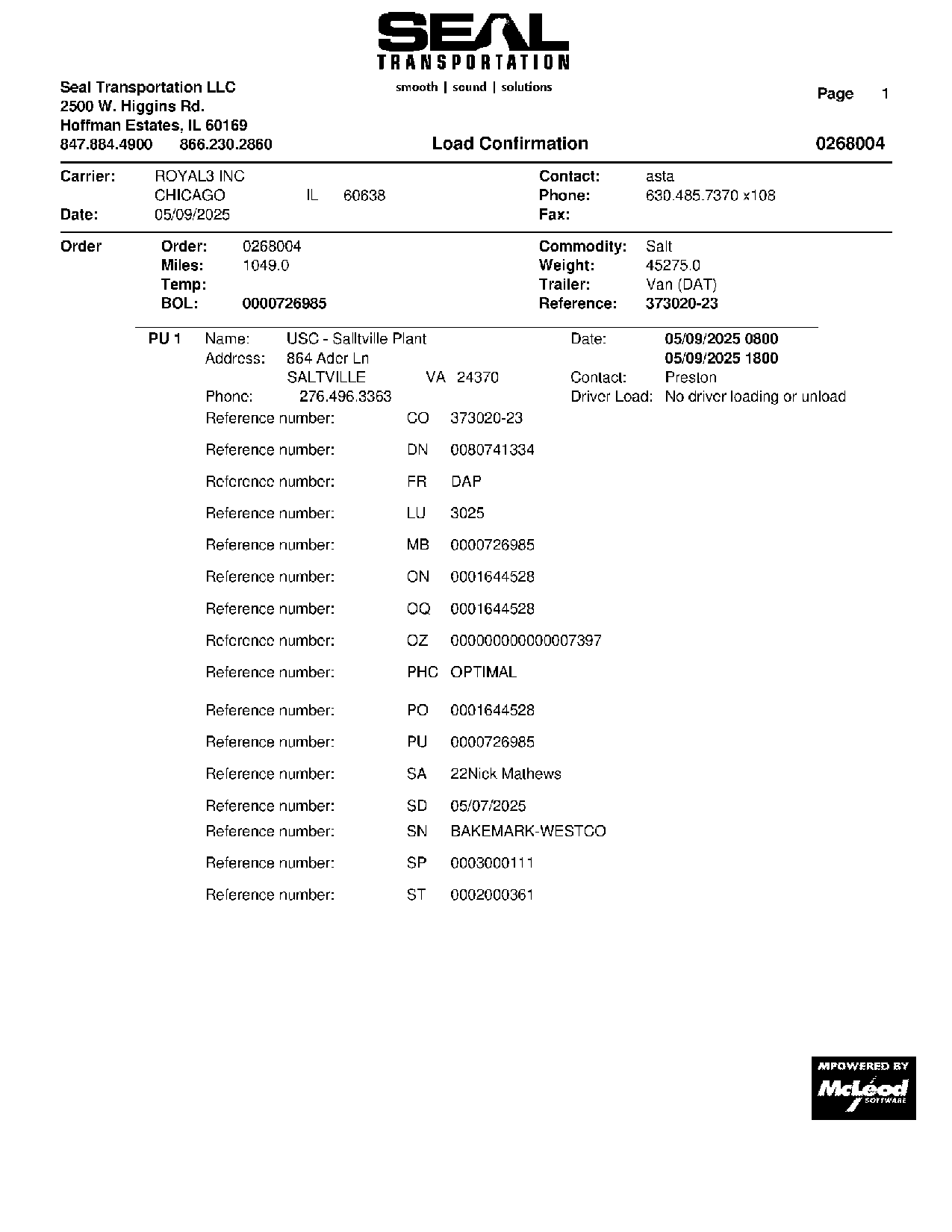 SEAL TRANSPORTATION
smooth | sound | solutions

Seal Transportation LLC
2500 W. Higgins Rd.
Hoffman Estates, IL 60169
847.884.4900 866.230.2860

Page 1

Load Confirmation

0268004

Carrier: ROYAL3 INC
CHICAGO IL 60638
Date: 05/09/2025

Contact: asta
Phone: 630.485.7370 x108
Fax:

Order
Order: 0268004
Miles: 1049.0
Temp:
BOL: 0000726985

Commodity: Salt
Weight: 45275.0
Trailer: Van (DAT)
Reference: 373020-23

PU 1 Name: USC - Salltville Plant
Address: 864 Ader Ln
SALTVILLE VA 24370
Phone: 276.496.3363

Date: 05/09/2025 0800
05/09/2025 1800
Contact: Preston
Driver Load: No driver loading or unload

Reference number: CO 373020-23
Reference number: DN 0080741334
Reference number: FR DAP
Reference number: LU 3025
Reference number: MB 0000726985
Reference number: ON 0001644528
Reference number: OQ 0001644528
Reference number: OZ 000000000000007397
Reference number: PHC OPTIMAL
Reference number: PO 0001644528
Reference number: PU 0000726985
Reference number: SA 22Nick Mathews
Reference number: SD 05/07/2025
Reference number: SN BAKEMARK-WESTCO
Reference number: SP 0003000111
Reference number: ST 0002000361

MPOWERED BY
McLeod
SOFTWARE